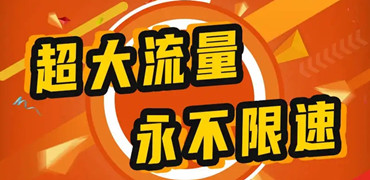 超大流量
永不限速